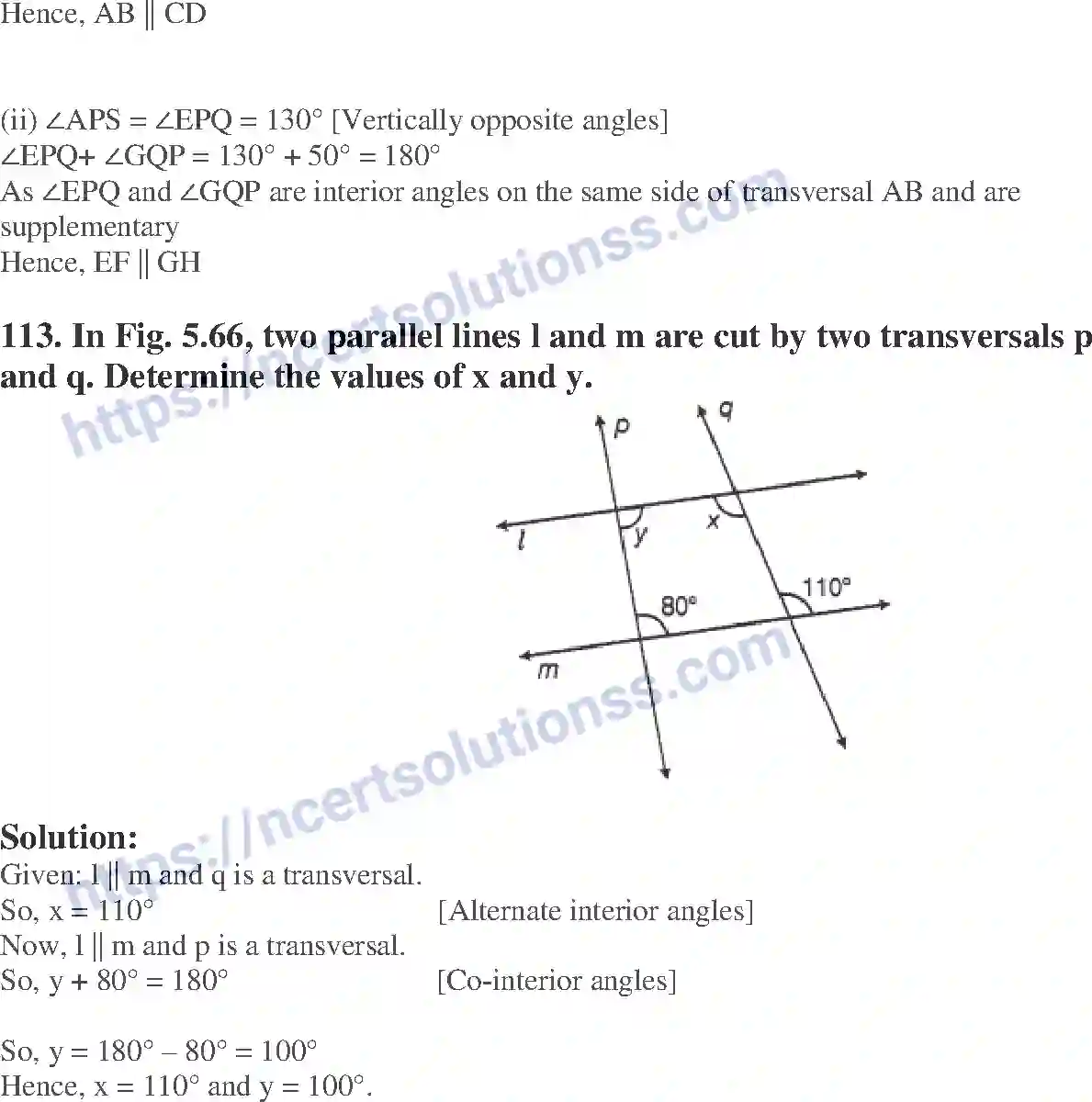 Hence, AB || CD

(ii) ∠APS = ∠EPQ = 130° [Vertically opposite angles]
∠EPQ+ ∠GQP = 130° + 50° = 180°
As ∠EPQ and ∠GQP are interior angles on the same side of transversal AB and are supplementary
Hence, EF || GH

**113. In Fig. 5.66, two parallel lines l and m are cut by two transversals p and q. Determine the values of x and y.**

p
q
l
y
x
80°
110°
m

https://ncertsolutionss.com

https://ncertsolutionss.com

**Solution:**
Given: l || m and q is a transversal.
So, x = 110° [Alternate interior angles]
Now, l || m and p is a transversal.
So, y + 80° = 180° [Co-interior angles]

So, y = 180° – 80° = 100°
Hence, x = 110° and y = 100°.